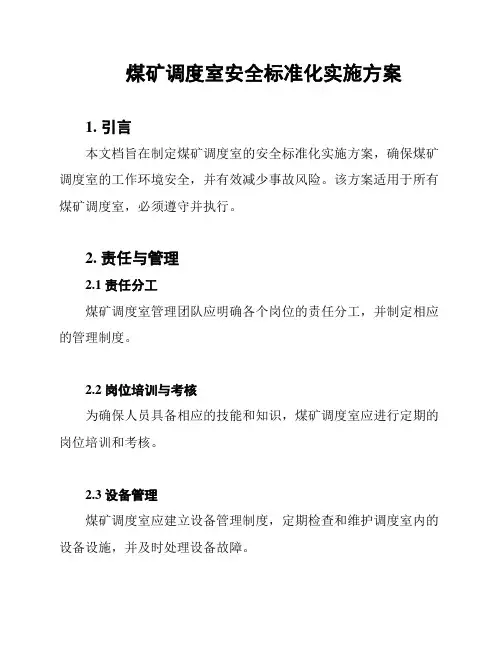 煤矿调度室安全标准化实施方案

1. 引言

本文档旨在制定煤矿调度室的安全标准化实施方案，确保煤矿调度室的工作环境安全，并有效减少事故风险。该方案适用于所有煤矿调度室，必须遵守并执行。

2. 责任与管理

2.1 责任分工

煤矿调度室管理团队应明确各个岗位的责任分工，并制定相应的管理制度。

2.2 岗位培训与考核

为确保人员具备相应的技能和知识，煤矿调度室应进行定期的岗位培训和考核。

2.3 设备管理

煤矿调度室应建立设备管理制度，定期检查和维护调度室内的设备设施，并及时处理设备故障。